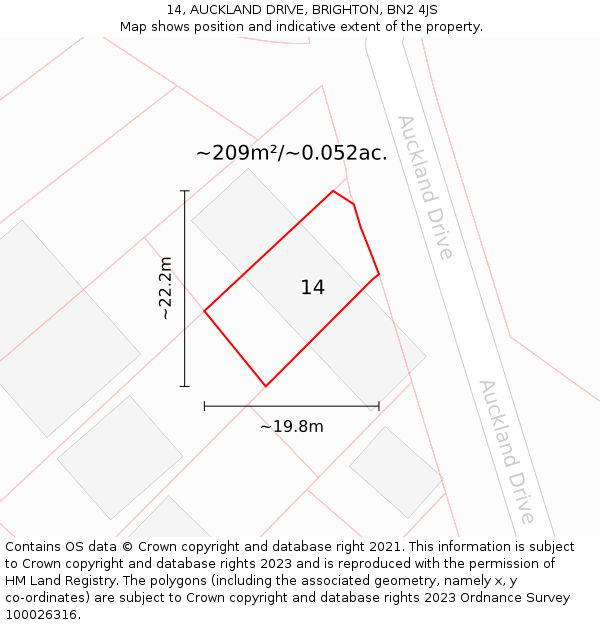 14, AUCKLAND DRIVE, BRIGHTON, BN2 4JS
Map shows position and indicative extent of the property.

~209m²/~0.052ac.

Auckland Drive

~22.2m

14

~19.8m

Auckland Drive

Contains OS data © Crown copyright and database right 2021. This information is subject to Crown copyright and database rights 2023 and is reproduced with the permission of HM Land Registry. The polygons (including the associated geometry, namely x, y co-ordinates) are subject to Crown copyright and database rights 2023 Ordnance Survey 100026316.